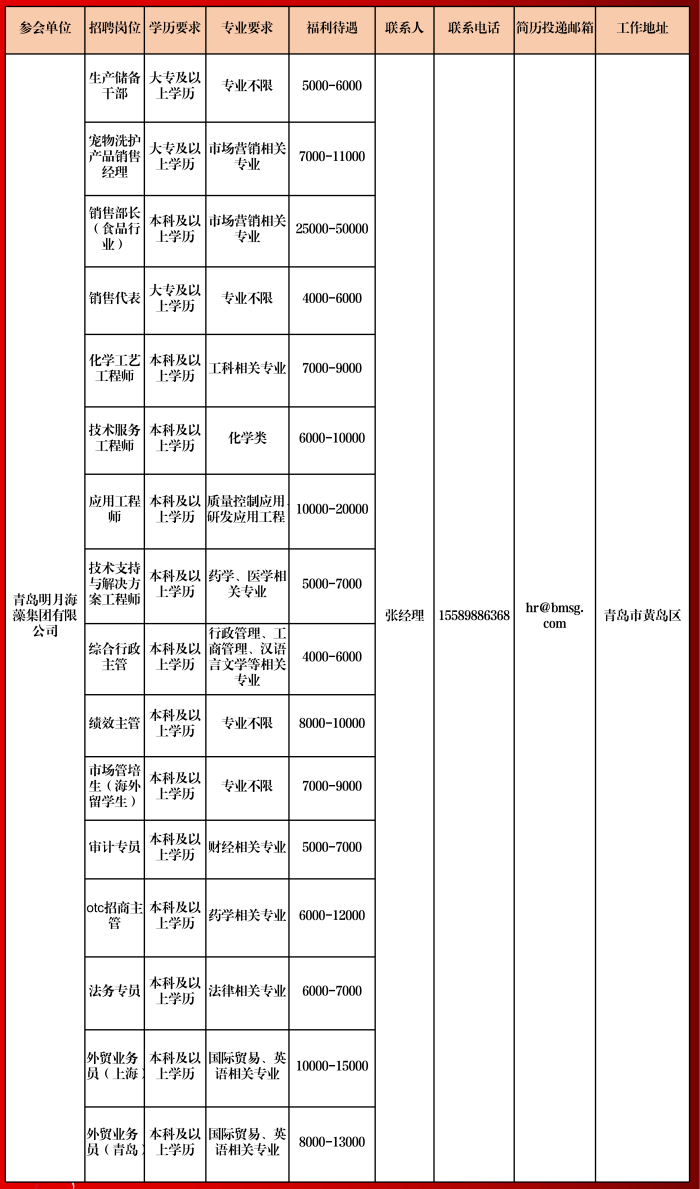 | 参会单位 | 招聘岗位 | 学历要求 | 专业要求 | 福利待遇 | 联系人 | 联系电话 | 简历投递邮箱 | 工作地址 |
|---|---|---|---|---|---|---|---|---|
| 青岛明月海藻集团有限公司 | 生产储备干部 | 大专及以上学历 | 专业不限 | 5000-6000 | 张经理 | 15589886368 | hr@bmsg.com | 青岛市黄岛区 |
| | 宠物洗护产品销售经理 | 大专及以上学历 | 市场营销相关专业 | 7000-11000 | | | | |
| | 销售部长（食品行业） | 本科及以上学历 | 市场营销相关专业 | 25000-50000 | | | | |
| | 销售代表 | 大专及以上学历 | 专业不限 | 4000-6000 | | | | |
| | 化学工艺工程师 | 本科及以上学历 | 工科相关专业 | 7000-9000 | | | | |
| | 技术服务工程师 | 本科及以上学历 | 化学类 | 6000-10000 | | | | |
| | 应用工程师 | 本科及以上学历 | 质量控制应用研发应用工程 | 10000-20000 | | | | |
| | 技术支持与解决方案工程师 | 本科及以上学历 | 药学、医学相关专业 | 5000-7000 | | | | |
| | 综合行政主管 | 本科及以上学历 | 行政管理、工商管理、汉语言文学等相关专业 | 4000-6000 | | | | |
| | 绩效主管 | 本科及以上学历 | 专业不限 | 8000-10000 | | | | |
| | 市场管培生（海外留学生） | 本科及以上学历 | 专业不限 | 7000-9000 | | | | |
| | 审计专员 | 本科及以上学历 | 财经相关专业 | 5000-7000 | | | | |
| | otc招商主管 | 本科及以上学历 | 药学相关专业 | 6000-12000 | | | | |
| | 法务专员 | 本科及以上学历 | 法律相关专业 | 6000-7000 | | | | |
| | 外贸业务员（上海） | 本科及以上学历 | 国际贸易、英语相关专业 | 10000-15000 | | | | |
| | 外贸业务员（青岛） | 本科及以上学历 | 国际贸易、英语相关专业 | 8000-13000 | | | | |